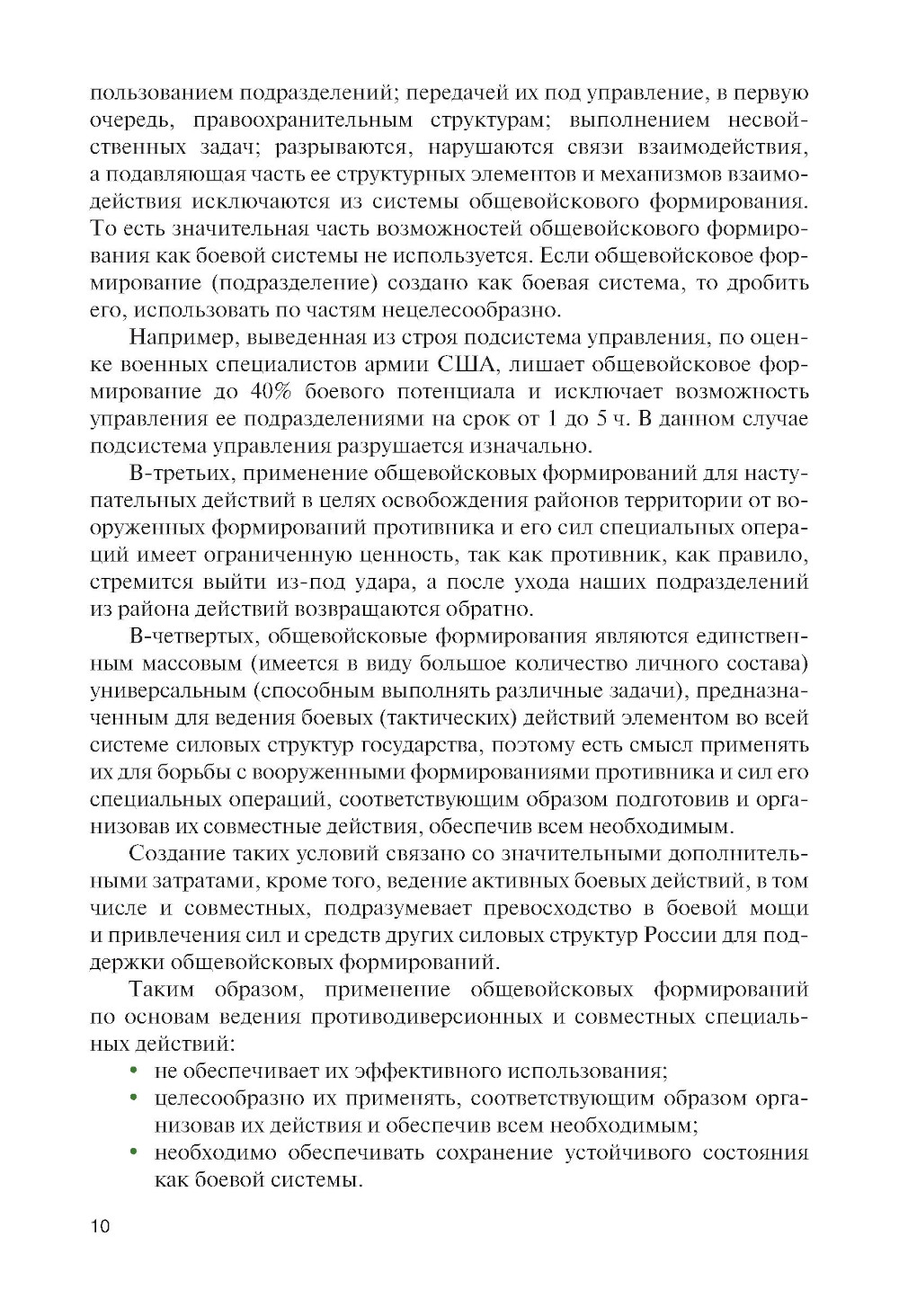 пользованием подразделений; передачей их под управление, в первую очередь, правоохранительным структурам; выполнением несвойственных задач; разрываются, нарушаются связи взаимодействия, а подавляющая часть ее структурных элементов и механизмов взаимодействия исключаются из системы общевойскового формирования. То есть значительная часть возможностей общевойскового формирования как боевой системы не используется. Если общевойсковое формирование (подразделение) создано как боевая система, то дробить его, использовать по частям нецелесообразно.

Например, выведенная из строя подсистема управления, по оценке военных специалистов армии США, лишает общевойсковое формирование до 40% боевого потенциала и исключает возможность управления ее подразделениями на срок от 1 до 5 ч. В данном случае подсистема управления разрушается изначально.

В-третьих, применение общевойсковых формирований для наступательных действий в целях освобождения районов территории от вооруженных формирований противника и его сил специальных операций имеет ограниченную ценность, так как противник, как правило, стремится выйти из-под удара, а после ухода наших подразделений из района действий возвращаются обратно.

В-четвертых, общевойсковые формирования являются единственным массовым (имеется в виду большое количество личного состава) универсальным (способным выполнять различные задачи), предназначенным для ведения боевых (тактических) действий элементом во всей системе силовых структур государства, поэтому есть смысл применять их для борьбы с вооруженными формированиями противника и сил его специальных операций, соответствующим образом подготовив и организовав их совместные действия, обеспечив всем необходимым.

Создание таких условий связано со значительными дополнительными затратами, кроме того, ведение активных боевых действий, в том числе и совместных, подразумевает превосходство в боевой мощи и привлечения сил и средств других силовых структур России для поддержки общевойсковых формирований.

Таким образом, применение общевойсковых формирований по основам ведения противодиверсионных и совместных специальных действий:
• не обеспечивает их эффективного использования;
• целесообразно их применять, соответствующим образом организовав их действия и обеспечив всем необходимым;
• необходимо обеспечивать сохранение устойчивого состояния как боевой системы.

10